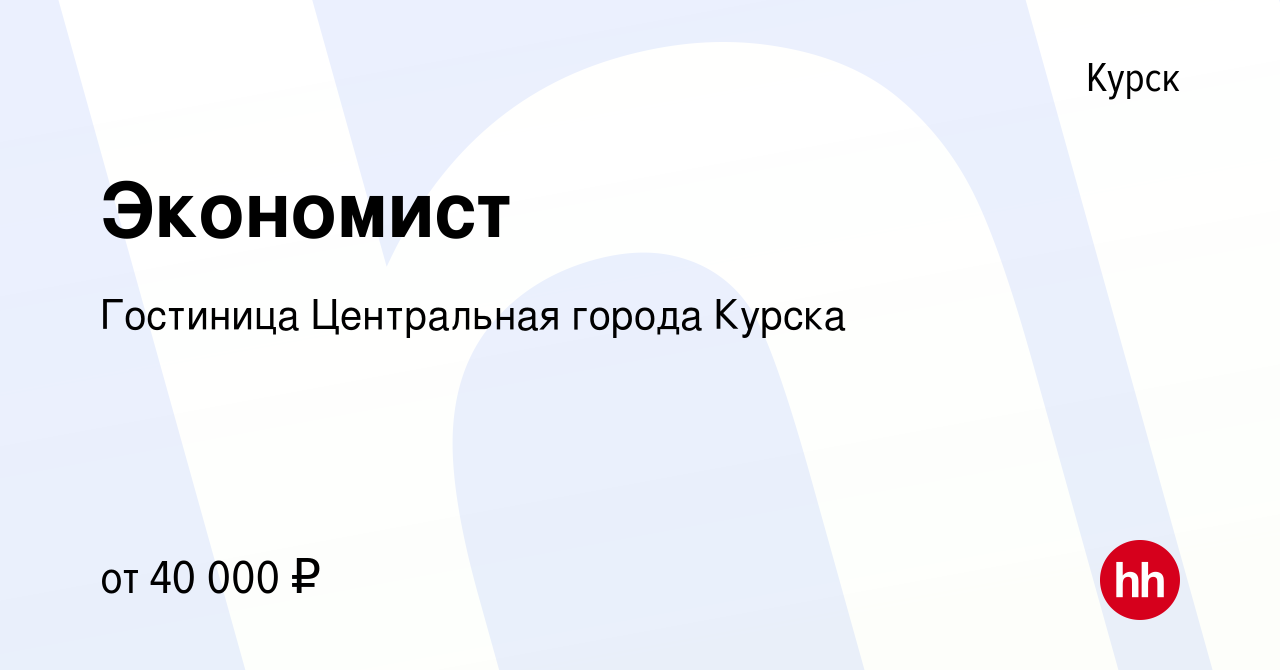 Курск

Экономист

Гостиница Центральная города Курска

от 40 000 ₽

hh